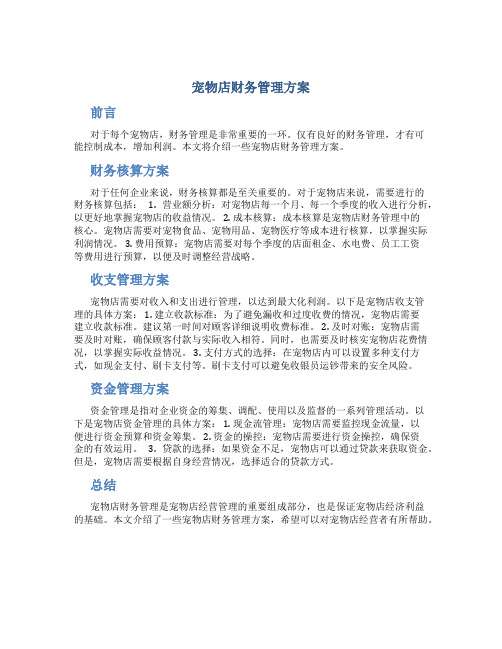 宠物店财务管理方案

前言

对于每个宠物店，财务管理是非常重要的一环。仅有良好的财务管理，才有可能控制成本，增加利润。本文将介绍一些宠物店财务管理方案。

财务核算方案

对于任何企业来说，财务核算都是至关重要的。对于宠物店来说，需要进行的财务核算包括： 1. 营业额分析：对宠物店每一个月、每一个季度的收入进行分析，以更好地掌握宠物店的收益情况。 2. 成本核算：成本核算是宠物店财务管理中的核心。宠物店需要对宠物食品、宠物用品、宠物医疗等成本进行核算，以掌握实际利润情况。 3. 费用预算：宠物店需要对每个季度的店面租金、水电费、员工工资等费用进行预算，以便及时调整经营战略。

收支管理方案

宠物店需要对收入和支出进行管理，以达到最大化利润。以下是宠物店收支管理的具体方案： 1. 建立收款标准：为了避免漏收和过度收费的情况，宠物店需要建立收款标准。建议第一时间对顾客详细说明收费标准。 2. 及时对账：宠物店需要及时对账，确保顾客付款与实际收入相符。同时，也需要及时核实宠物店花费情况，以掌握实际收益情况。 3. 支付方式的选择：在宠物店内可以设置多种支付方式，如现金支付、刷卡支付等。刷卡支付可以避免收银员运钞带来的安全风险。

资金管理方案

资金管理是指对企业资金的筹集、调配、使用以及监督的一系列管理活动。以下是宠物店资金管理的具体方案： 1. 现金流管理：宠物店需要监控现金流量，以便进行资金预算和资金筹集。 2. 资金的操控：宠物店需要进行资金操控，确保资金的有效运用。 3. 贷款的选择：如果资金不足，宠物店可以通过贷款来获取资金。但是，宠物店需要根据自身经营情况，选择适合的贷款方式。

总结

宠物店财务管理是宠物店经营管理的重要组成部分，也是保证宠物店经济利益的基础。本文介绍了一些宠物店财务管理方案，希望可以对宠物店经营者有所帮助。